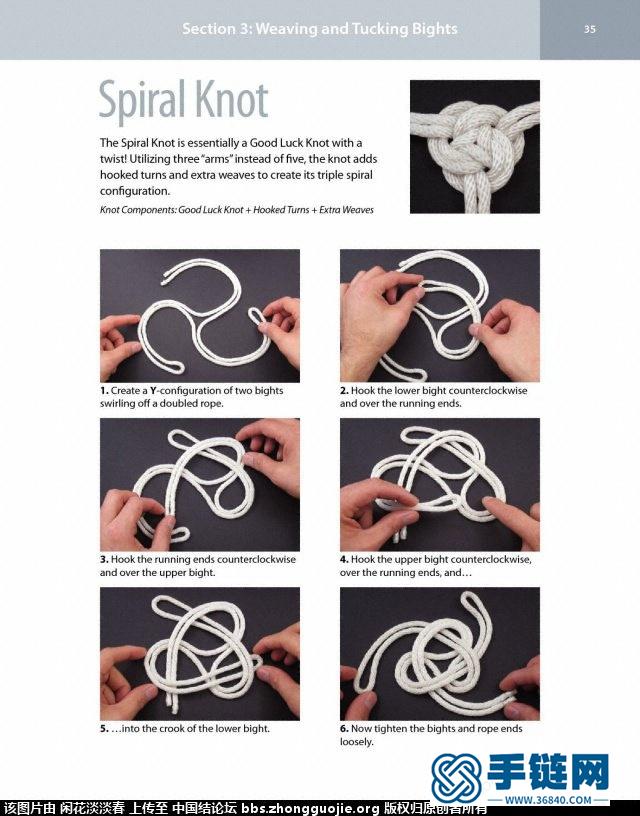 Section 3: Weaving and Tucking Bights

35

Spiral Knot

The Spiral Knot is essentially a Good Luck Knot with a twist! Utilizing three "arms" instead of five, the knot adds hooked turns and extra weaves to create its triple spiral configuration.

Knot Components: Good Luck Knot + Hooked Turns + Extra Weaves

1. Create a Y-configuration of two bights swirling off a doubled rope.

2. Hook the lower bight counterclockwise and over the running ends.

3. Hook the running ends counterclockwise and over the upper bight.

4. Hook the upper bight counterclockwise, over the running ends, and…

5. …into the crook of the lower bight.

6. Now tighten the bights and rope ends loosely.

手链网
WWW.36840.COM

该图片由 闲花淡淡春 上传至 中国结论坛 bbs.zhongguojie.org 版权归原创者所有